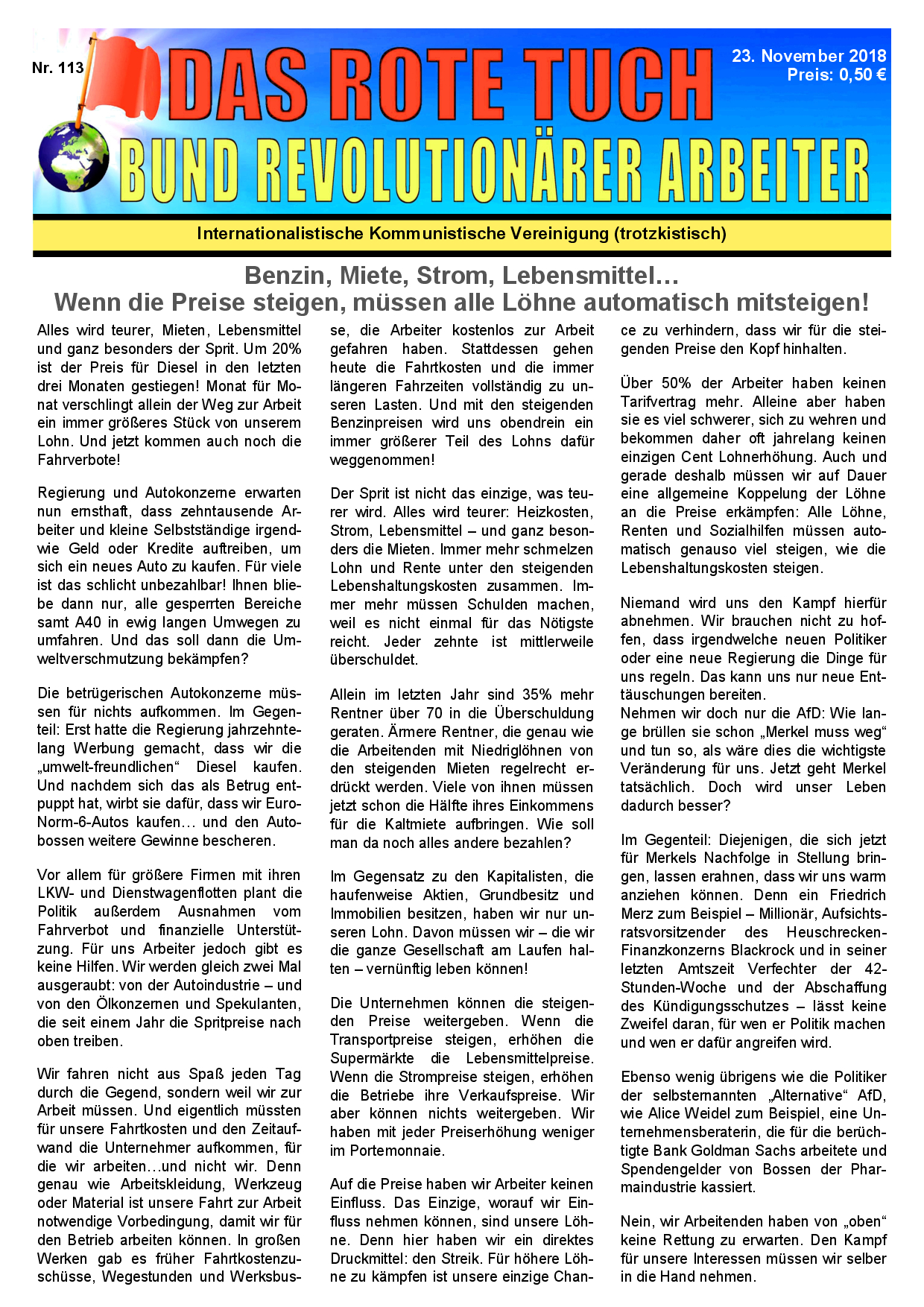 Nr. 113

DAS ROTE TUCH

23. November 2018
Preis: 0,50 €

BUND REVOLUTIONÄRER ARBEITER

Internationalistische Kommunistische Vereinigung (trotzkistisch)

Benzin, Miete, Strom, Lebensmittel…
Wenn die Preise steigen, müssen alle Löhne automatisch mitsteigen!

Alles wird teurer, Mieten, Lebensmittel und ganz besonders der Sprit. Um 20% ist der Preis für Diesel in den letzten drei Monaten gestiegen! Monat für Monat verschlingt allein der Weg zur Arbeit ein immer größeres Stück von unserem Lohn. Und jetzt kommen auch noch die Fahrverbote!

Regierung und Autokonzerne erwarten nun ernsthaft, dass zehntausende Arbeiter und kleine Selbstständige irgendwie Geld oder Kredite auftreiben, um sich ein neues Auto zu kaufen. Für viele ist das schlicht unbezahlbar! Ihnen bliebe dann nur, alle gesperrten Bereiche samt A40 in ewig langen Umwegen zu umfahren. Und das soll dann die Umweltverschmutzung bekämpfen?

Die betrügerischen Autokonzerne müssen für nichts aufkommen. Im Gegenteil: Erst hatte die Regierung jahrzehntelang Werbung gemacht, dass wir die „umwelt-freundlichen“ Diesel kaufen. Und nachdem sich das als Betrug entpuppt hat, wirbt sie dafür, dass wir Euro-Norm-6-Autos kaufen… und den Autobossen weitere Gewinne bescheren.

Vor allem für größere Firmen mit ihren LKW- und Dienstwagenflotten plant die Politik außerdem Ausnahmen vom Fahrverbot und finanzielle Unterstützung. Für uns Arbeiter jedoch gibt es keine Hilfen. Wir werden gleich zwei Mal ausgeraubt: von der Autoindustrie – und von den Ölkonzernen und Spekulanten, die seit einem Jahr die Spritpreise nach oben treiben.

Wir fahren nicht aus Spaß jeden Tag durch die Gegend, sondern weil wir zur Arbeit müssen. Und eigentlich müssten für unsere Fahrtkosten und den Zeitaufwand die Unternehmer aufkommen, für die wir arbeiten…und nicht wir. Denn genau wie Arbeitskleidung, Werkzeug oder Material ist unsere Fahrt zur Arbeit notwendige Vorbedingung, damit wir für den Betrieb arbeiten können. In großen Werken gab es früher Fahrtkostenzuschüsse, Wegestunden und Werksbusse, die Arbeiter kostenlos zur Arbeit gefahren haben. Stattdessen gehen heute die Fahrtkosten und die immer längeren Fahrzeiten vollständig zu unseren Lasten. Und mit den steigenden Benzinpreisen wird uns obendrein ein immer größerer Teil des Lohns dafür weggenommen!

Der Sprit ist nicht das einzige, was teurer wird. Alles wird teurer: Heizkosten, Strom, Lebensmittel – und ganz besonders die Mieten. Immer mehr schmelzen Lohn und Rente unter den steigenden Lebenshaltungskosten zusammen. Immer mehr müssen Schulden machen, weil es nicht einmal für das Nötigste reicht. Jeder zehnte ist mittlerweile überschuldet.

Allein im letzten Jahr sind 35% mehr Rentner über 70 in die Überschuldung geraten. Ärmere Rentner, die genau wie die Arbeitenden mit Niedriglöhnen von den steigenden Mieten regelrecht erdrückt werden. Viele von ihnen müssen jetzt schon die Hälfte ihres Einkommens für die Kaltmiete aufbringen. Wie soll man da noch alles andere bezahlen?

Im Gegensatz zu den Kapitalisten, die haufenweise Aktien, Grundbesitz und Immobilien besitzen, haben wir nur unseren Lohn. Davon müssen wir – die wir die ganze Gesellschaft am Laufen halten – vernünftig leben können!

Die Unternehmen können die steigenden Preise weitergeben. Wenn die Transportpreise steigen, erhöhen die Supermärkte die Lebensmittelpreise. Wenn die Strompreise steigen, erhöhen die Betriebe ihre Verkaufspreise. Wir aber können nichts weitergeben. Wir haben mit jeder Preiserhöhung weniger im Portemonnaie.

Auf die Preise haben wir Arbeiter keinen Einfluss. Das Einzige, worauf wir Einfluss nehmen können, sind unsere Löhne. Denn hier haben wir ein direktes Druckmittel: den Streik. Für höhere Löhne zu kämpfen ist unsere einzige Chance zu verhindern, dass wir für die steigenden Preise den Kopf hinhalten.

Über 50% der Arbeiter haben keinen Tarifvertrag mehr. Alleine aber haben sie es viel schwerer, sich zu wehren und bekommen daher oft jahrelang keinen einzigen Cent Lohnerhöhung. Auch und gerade deshalb müssen wir auf Dauer eine allgemeine Koppelung der Löhne an die Preise erkämpfen: Alle Löhne, Renten und Sozialhilfen müssen automatisch genauso viel steigen, wie die Lebenshaltungskosten steigen.

Niemand wird uns den Kampf hierfür abnehmen. Wir brauchen nicht zu hoffen, dass irgendwelche neuen Politiker oder eine neue Regierung die Dinge für uns regeln. Das kann uns nur neue Enttäuschungen bereiten.
Nehmen wir doch nur die AfD: Wie lange brüllen sie schon „Merkel muss weg“ und tun so, als wäre dies die wichtigste Veränderung für uns. Jetzt geht Merkel tatsächlich. Doch wird unser Leben dadurch besser?

Im Gegenteil: Diejenigen, die sich jetzt für Merkels Nachfolge in Stellung bringen, lassen erahnen, dass wir uns warm anziehen können. Denn ein Friedrich Merz zum Beispiel – Millionär, Aufsichtsratsvorsitzender des Heuschrecken-Finanzkonzerns Blackrock und in seiner letzten Amtszeit Verfechter der 42-Stunden-Woche und der Abschaffung des Kündigungsschutzes – lässt keine Zweifel daran, für wen er Politik machen und wen er dafür angreifen wird.

Ebenso wenig übrigens wie die Politiker der selbsternannten „Alternative“ AfD, wie Alice Weidel zum Beispiel, eine Unternehmensberaterin, die für die berüchtigte Bank Goldman Sachs arbeitete und Spendengelder von Bossen der Pharmaindustrie kassiert.

Nein, wir Arbeitenden haben von „oben“ keine Rettung zu erwarten. Den Kampf für unsere Interessen müssen wir selber in die Hand nehmen.